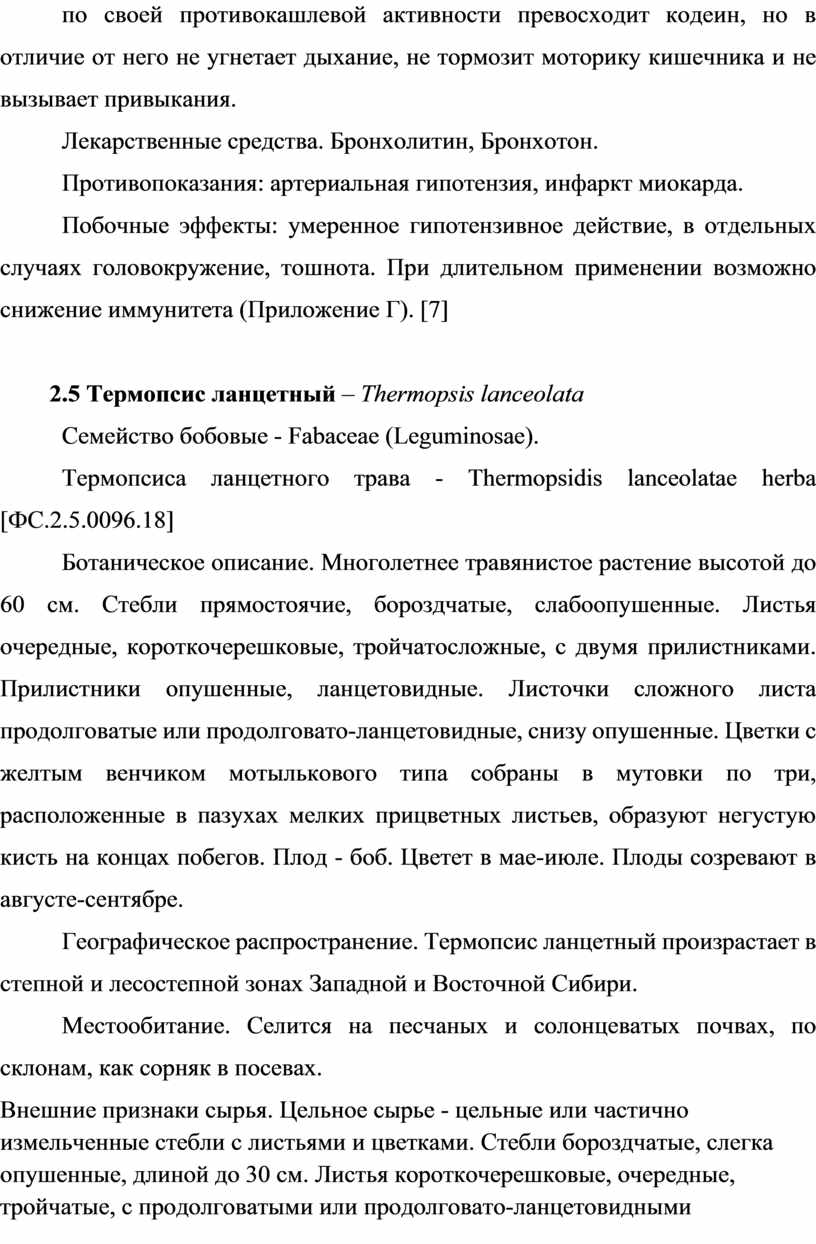 по своей противокашлевой активности превосходит кодеин, но в отличие от него не угнетает дыхание, не тормозит моторику кишечника и не вызывает привыкания.

Лекарственные средства. Бронхолитин, Бронхотон.

Противопоказания: артериальная гипотензия, инфаркт миокарда.

Побочные эффекты: умеренное гипотензивное действие, в отдельных случаях головокружение, тошнота. При длительном применении возможно снижение иммунитета (Приложение Г). [7]

2.5 Термопсис ланцетный – Thermopsis lanceolata

Семейство бобовые - Fabaceae (Leguminosae).

Термопсиса ланцетного трава - Thermopsidis lanceolatae herba [ФС.2.5.0096.18]

Ботаническое описание. Многолетнее травянистое растение высотой до 60 см. Стебли прямостоячие, бороздчатые, слабоопушенные. Листья очередные, короткочерешковые, тройчатосложные, с двумя прилистниками. Прилистники опушенные, ланцетовидные. Листочки сложного листа продолговатые или продолговато-ланцетовидные, снизу опушенные. Цветки с желтым венчиком мотылькового типа собраны в мутовки по три, расположенные в пазухах мелких прицветных листьев, образуют негустую кисть на концах побегов. Плод - боб. Цветет в мае-июле. Плоды созревают в августе-сентябре.

Географическое распространение. Термопсис ланцетный произрастает в степной и лесостепной зонах Западной и Восточной Сибири.

Местообитание. Селится на песчаных и солонцеватых почвах, по склонам, как сорняк в посевах.

Внешние признаки сырья. Цельное сырье - цельные или частично измельченные стебли с листьями и цветками. Стебли бороздчатые, слегка опушенные, длиной до 30 см. Листья короткочерешковые, очередные, тройчатые, с продолговатыми или продолговато-ланцетовидными